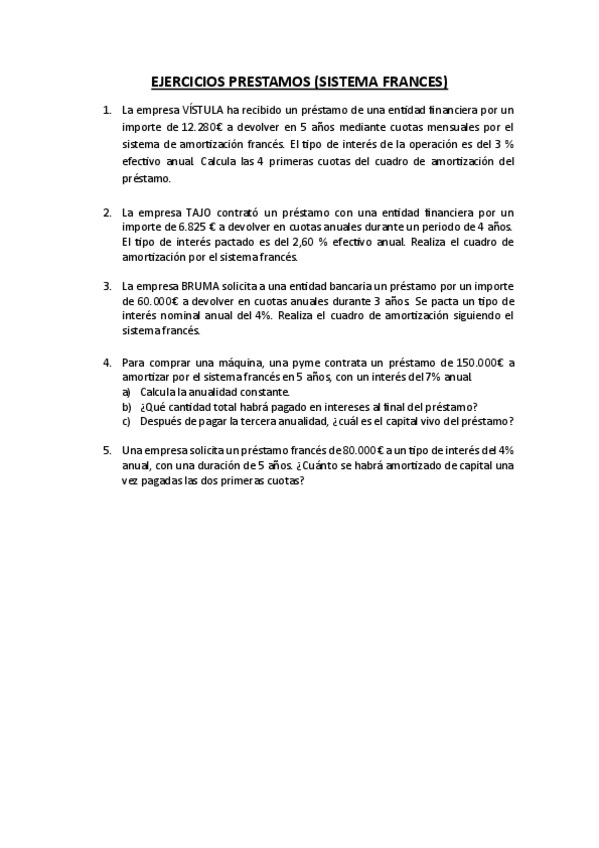 EJERCICIOS PRESTAMOS (SISTEMA FRANCES)

1. La empresa VÍSTULA ha recibido un préstamo de una entidad financiera por un importe de 12.280€ a devolver en 5 años mediante cuotas mensuales por el sistema de amortización francés. El tipo de interés de la operación es del 3 % efectivo anual. Calcula las 4 primeras cuotas del cuadro de amortización del préstamo.

2. La empresa TAJO contrató un préstamo con una entidad financiera por un importe de 6.825 € a devolver en cuotas anuales durante un periodo de 4 años. El tipo de interés pactado es del 2,60 % efectivo anual. Realiza el cuadro de amortización por el sistema francés.

3. La empresa BRUMA solicita a una entidad bancaria un préstamo por un importe de 60.000€ a devolver en cuotas anuales durante 3 años. Se pacta un tipo de interés nominal anual del 4%. Realiza el cuadro de amortización siguiendo el sistema francés.

4. Para comprar una máquina, una pyme contrata un préstamo de 150.000€ a amortizar por el sistema francés en 5 años, con un interés del 7% anual.
a) Calcula la anualidad constante.
b) ¿Qué cantidad total habrá pagado en intereses al final del préstamo?
c) Después de pagar la tercera anualidad, ¿cuál es el capital vivo del préstamo?

5. Una empresa solicita un préstamo francés de 80.000€ a un tipo de interés del 4% anual, con una duración de 5 años. ¿Cuánto se habrá amortizado de capital una vez pagadas las dos primeras cuotas?